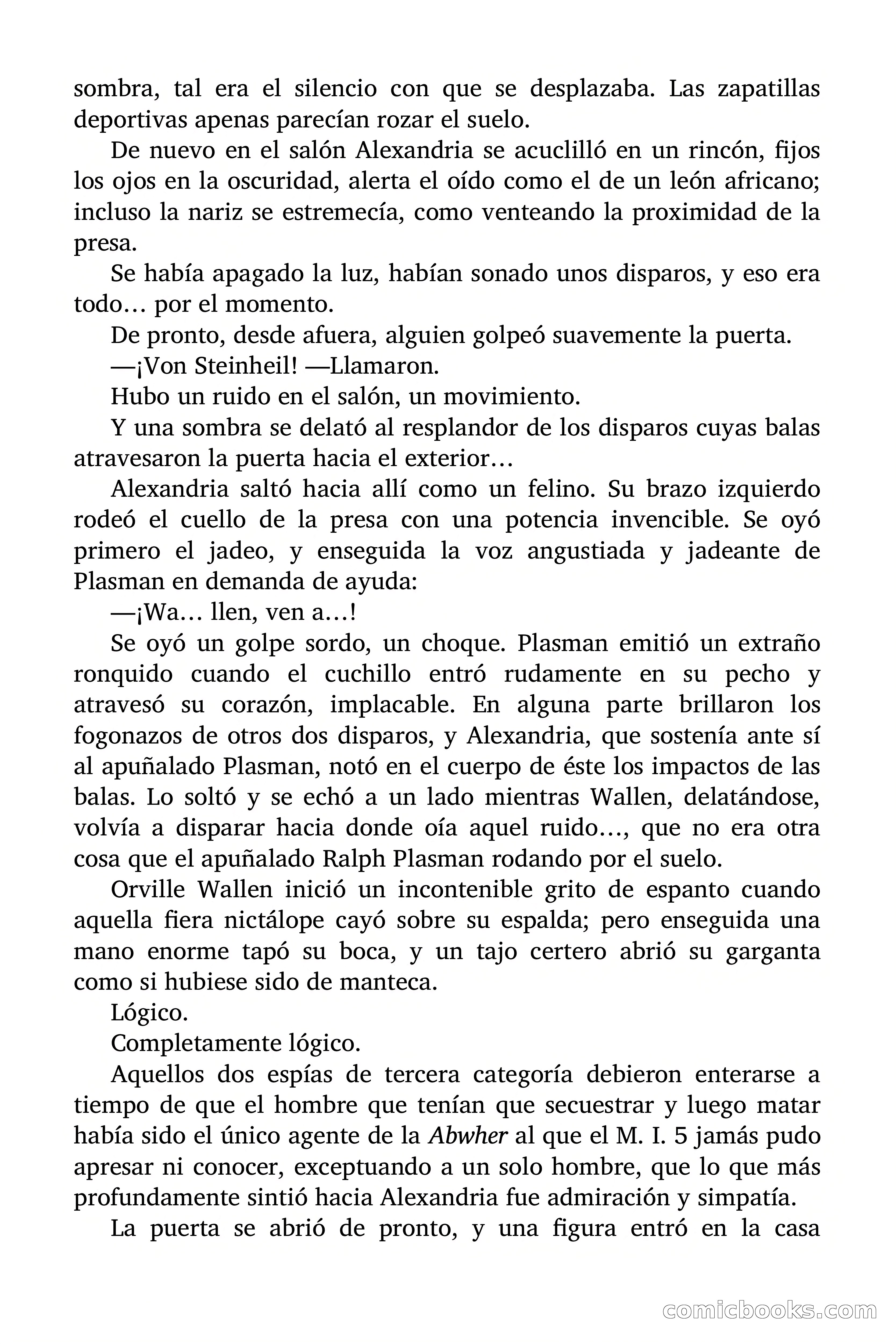 sombra, tal era el silencio con que se desplazaba. Las zapatillas deportivas apenas parecían rozar el suelo.

De nuevo en el salón Alexandria se acuclilló en un rincón, fijos los ojos en la oscuridad, alerta el oído como el de un león africano; incluso la nariz se estremecía, como venteando la proximidad de la presa.

Se había apagado la luz, habían sonado unos disparos, y eso era todo… por el momento.

De pronto, desde afuera, alguien golpeó suavemente la puerta.

—¡Von Steinheil! —Llamaron.

Hubo un ruido en el salón, un movimiento.

Y una sombra se delató al resplandor de los disparos cuyas balas atravesaron la puerta hacia el exterior…

Alexandria saltó hacia allí como un felino. Su brazo izquierdo rodeó el cuello de la presa con una potencia invencible. Se oyó primero el jadeo, y enseguida la voz angustiada y jadeante de Plasman en demanda de ayuda:

—¡Wa… llen, ven a…!

Se oyó un golpe sordo, un choque. Plasman emitió un extraño ronquido cuando el cuchillo entró rudamente en su pecho y atravesó su corazón, implacable. En alguna parte brillaron los fogonazos de otros dos disparos, y Alexandria, que sostenía ante sí al apuñalado Plasman, notó en el cuerpo de éste los impactos de las balas. Lo soltó y se echó a un lado mientras Wallen, delatándose, volvía a disparar hacia donde oía aquel ruido…, que no era otra cosa que el apuñalado Ralph Plasman rodando por el suelo.

Orville Wallen inició un incontenible grito de espanto cuando aquella fiera nictálope cayó sobre su espalda; pero enseguida una mano enorme tapó su boca, y un tajo certero abrió su garganta como si hubiese sido de manteca.

Lógico.

Completamente lógico.

Aquellos dos espías de tercera categoría debieron enterarse a tiempo de que el hombre que tenían que secuestrar y luego matar había sido el único agente de la Abwher al que el M. I. 5 jamás pudo apresar ni conocer, exceptuando a un solo hombre, que lo que más profundamente sintió hacia Alexandria fue admiración y simpatía.

La puerta se abrió de pronto, y una figura entró en la casa

comicbooks.com